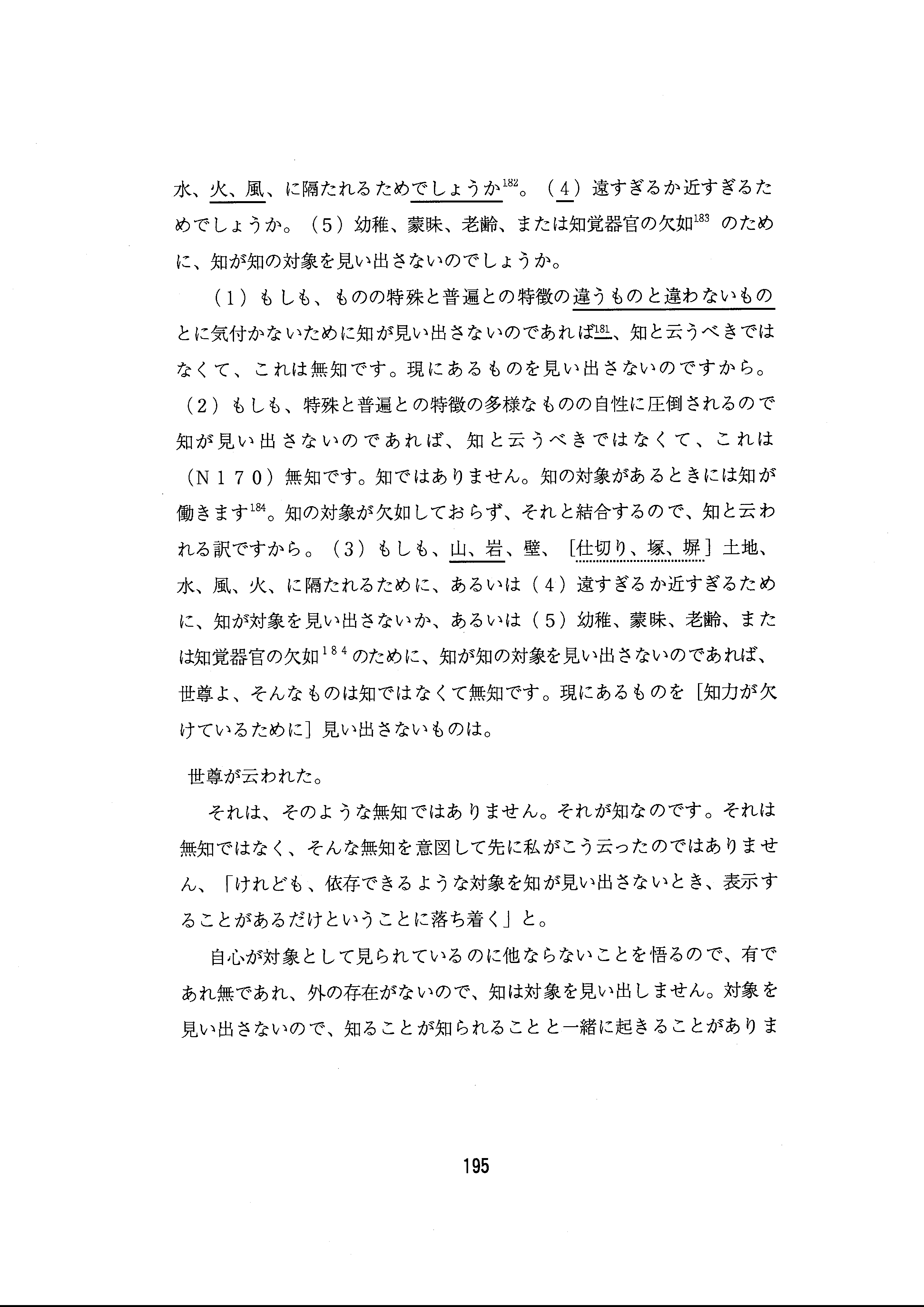 水、火、風、に隔たれるためでしょうか$^{182}$。（4）遠すぎるか近すぎるためでしょうか。（5）幼稚、蒙昧、老齢、または知覚器官の欠如$^{183}$のために、知が知の対象を見い出さないのでしょうか。

（1）もしも、ものの特殊と普遍との特徴の違うものと違わないものとに気付かないために知が見い出さないのであれば$^{181}$、知と云うべきではなくて、これは無知です。現にあるものを見い出さないのですから。（2）もしも、特殊と普遍との特徴の多様なものの自性に圧倒されるので知が見い出さないのであれば、知と云うべきではなくて、これは（N170）無知です。知ではありません。知の対象があるときには知が働きます$^{184}$。知の対象が欠如しておらず、それと結合するので、知と云われる訳ですから。（3）もしも、山、岩、壁、［仕切り、塚、塀］土地、水、風、火、に隔たれるために、あるいは（4）遠すぎるか近すぎるために、知が対象を見い出さないか、あるいは（5）幼稚、蒙昧、老齢、または知覚器官の欠如$^{184}$のために、知が知の対象を見い出さないのであれば、世尊よ、そんなものは知ではなくて無知です。現にあるものを［知力が欠けているために］見い出さないものは。

世尊が云われた。

それは、そのような無知ではありません。それが知なのです。それは無知ではなく、そんな無知を意図して先に私がこう云ったのではありません、「けれども、依存できるような対象を知が見い出さないとき、表示することがあるだけということに落ち着く」と。

自心が対象として見られているのに他ならないことを悟るので、有であれ無であれ、外の存在がないので、知は対象を見い出しません。対象を見い出さないので、知ることが知られることと一緒に起きることがありま

195